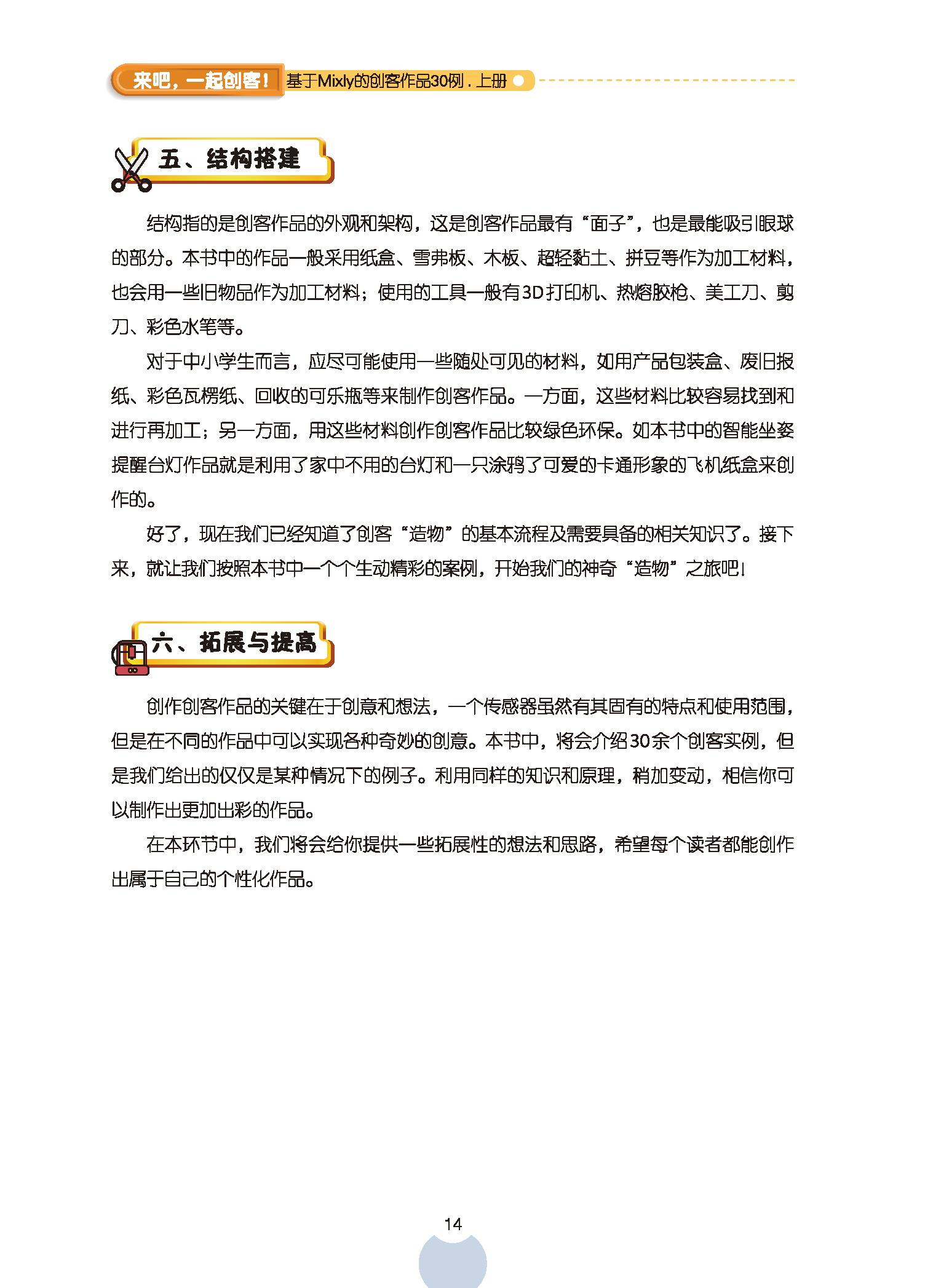 来吧，一起创客！ 基于Mixly的创客作品30例．上册

五、结构搭建

结构指的是创客作品的外观和架构，这是创客作品最有“面子”，也是最能吸引眼球的部分。本书中的作品一般采用纸盒、雪弗板、木板、超轻黏土、拼豆等作为加工材料，也会用一些旧物品作为加工材料；使用的工具一般有3D打印机、热熔胶枪、美工刀、剪刀、彩色水笔等。

对于中小学生而言，应尽可能使用一些随处可见的材料，如用产品包装盒、废旧报纸、彩色瓦楞纸、回收的可乐瓶等来制作创客作品。一方面，这些材料比较容易找到和进行再加工；另一方面，用这些材料创作创客作品比较绿色环保。如本书中的智能坐姿提醒台灯作品就是利用了家中不用的台灯和一只涂鸦了可爱的卡通形象的飞机纸盒来创作的。

好了，现在我们已经知道了创客“造物”的基本流程及需要具备的相关知识了。接下来，就让我们按照本书中一个个生动精彩的案例，开始我们的神奇“造物”之旅吧！

六、拓展与提高

创作创客作品的关键在于创意和想法，一个传感器虽然有其固有的特点和使用范围，但是在不同的作品中可以实现各种奇妙的创意。本书中，将会介绍30余个创客实例，但是我们给出的仅仅是某种情况下的例子。利用同样的知识和原理，稍加变动，相信你可以制作出更加出彩的作品。

在本环节中，我们将会给你提供一些拓展性的想法和思路，希望每个读者都能创作出属于自己的个性化作品。

14